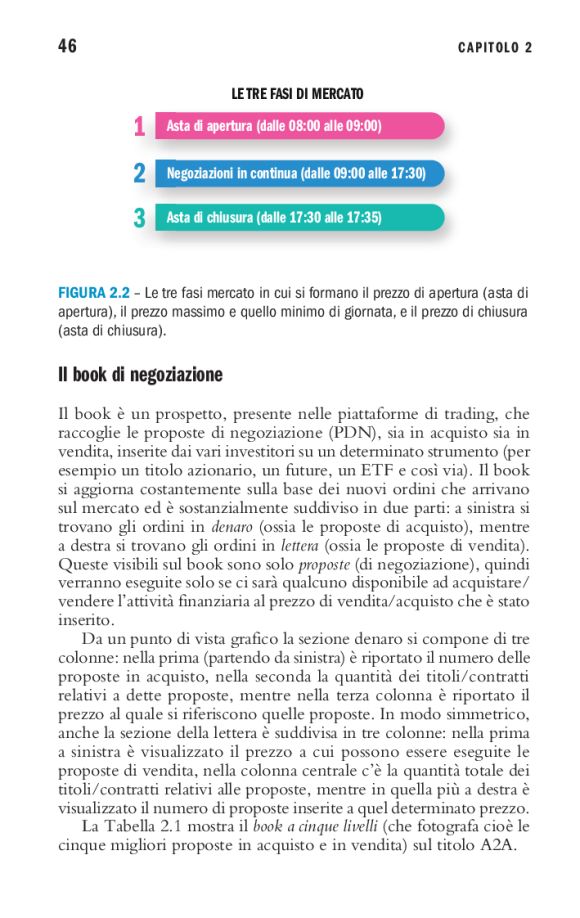 46

CAPITOLO 2

LE TRE FASI DI MERCATO

1 Asta di apertura (dalle 08:00 alle 09:00)

2 Negoziazioni in continua (dalle 09:00 alle 17:30)

3 Asta di chiusura (dalle 17:30 alle 17:35)

FIGURA 2.2 – Le tre fasi mercato in cui si formano il prezzo di apertura (asta di apertura), il prezzo massimo e quello minimo di giornata, e il prezzo di chiusura (asta di chiusura).

Il book di negoziazione

Il book è un prospetto, presente nelle piattaforme di trading, che raccoglie le proposte di negoziazione (PDN), sia in acquisto sia in vendita, inserite dai vari investitori su un determinato strumento (per esempio un titolo azionario, un future, un ETF e così via). Il book si aggiorna costantemente sulla base dei nuovi ordini che arrivano sul mercato ed è sostanzialmente suddiviso in due parti: a sinistra si trovano gli ordini in denaro (ossia le proposte di acquisto), mentre a destra si trovano gli ordini in lettera (ossia le proposte di vendita). Queste visibili sul book sono solo proposte (di negoziazione), quindi verranno eseguite solo se ci sarà qualcuno disponibile ad acquistare/vendere l'attività finanziaria al prezzo di vendita/acquisto che è stato inserito.

Da un punto di vista grafico la sezione denaro si compone di tre colonne: nella prima (partendo da sinistra) è riportato il numero delle proposte in acquisto, nella seconda la quantità dei titoli/contratti relativi a dette proposte, mentre nella terza colonna è riportato il prezzo al quale si riferiscono quelle proposte. In modo simmetrico, anche la sezione della lettera è suddivisa in tre colonne: nella prima a sinistra è visualizzato il prezzo a cui possono essere eseguite le proposte di vendita, nella colonna centrale c'è la quantità totale dei titoli/contratti relativi alle proposte, mentre in quella più a destra è visualizzato il numero di proposte inserite a quel determinato prezzo.

La Tabella 2.1 mostra il book a cinque livelli (che fotografa cioè le cinque migliori proposte in acquisto e in vendita) sul titolo A2A.